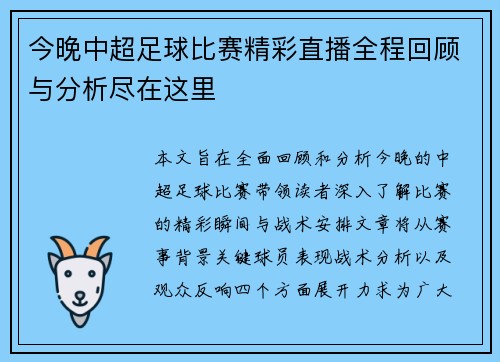 今晚中超足球比赛精彩直播全程回顾与分析尽在这里

本文旨在全面回顾和分析今晚的中超足球比赛带领读者深入了解比赛的精彩瞬间与战术安排文章将从赛事背景关键球员表现战术分析以及观众反响四个方面展开力求为广大